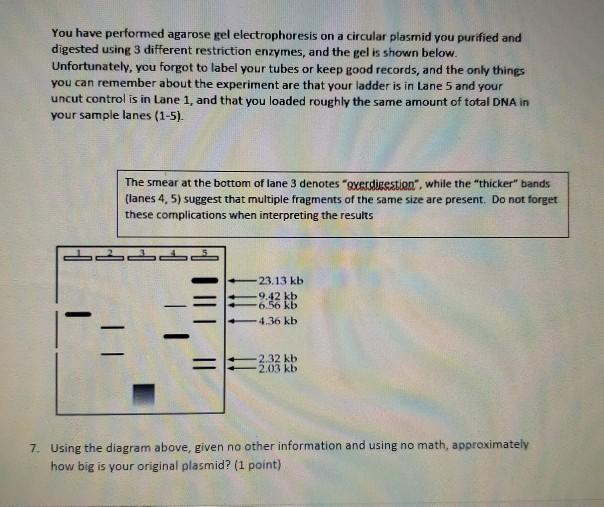 You have performed agarose gel electrophoresis on a circular plasmid you purified and digested using 3 different restriction enzymes, and the gel is shown below. Unfortunately, you forgot to label your tubes or keep good records, and the only things you can remember about the experiment are that your ladder is in Lane 5 and your uncut control is in Lane 1, and that you loaded roughly the same amount of total DNA in your sample lanes (1-5).

The smear at the bottom of lane 3 denotes "overdigestion", while the "thicker" bands (lanes 4, 5) suggest that multiple fragments of the same size are present. Do not forget these complications when interpreting the results

1 2 3 4 5

23.13 kb
9.42 kb
6.56 kb
4.36 kb
2.32 kb
2.03 kb

7. Using the diagram above, given no other information and using no math, approximately how big is your original plasmid? (1 point)